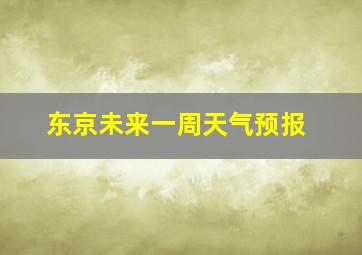 东京未来一周天气预报